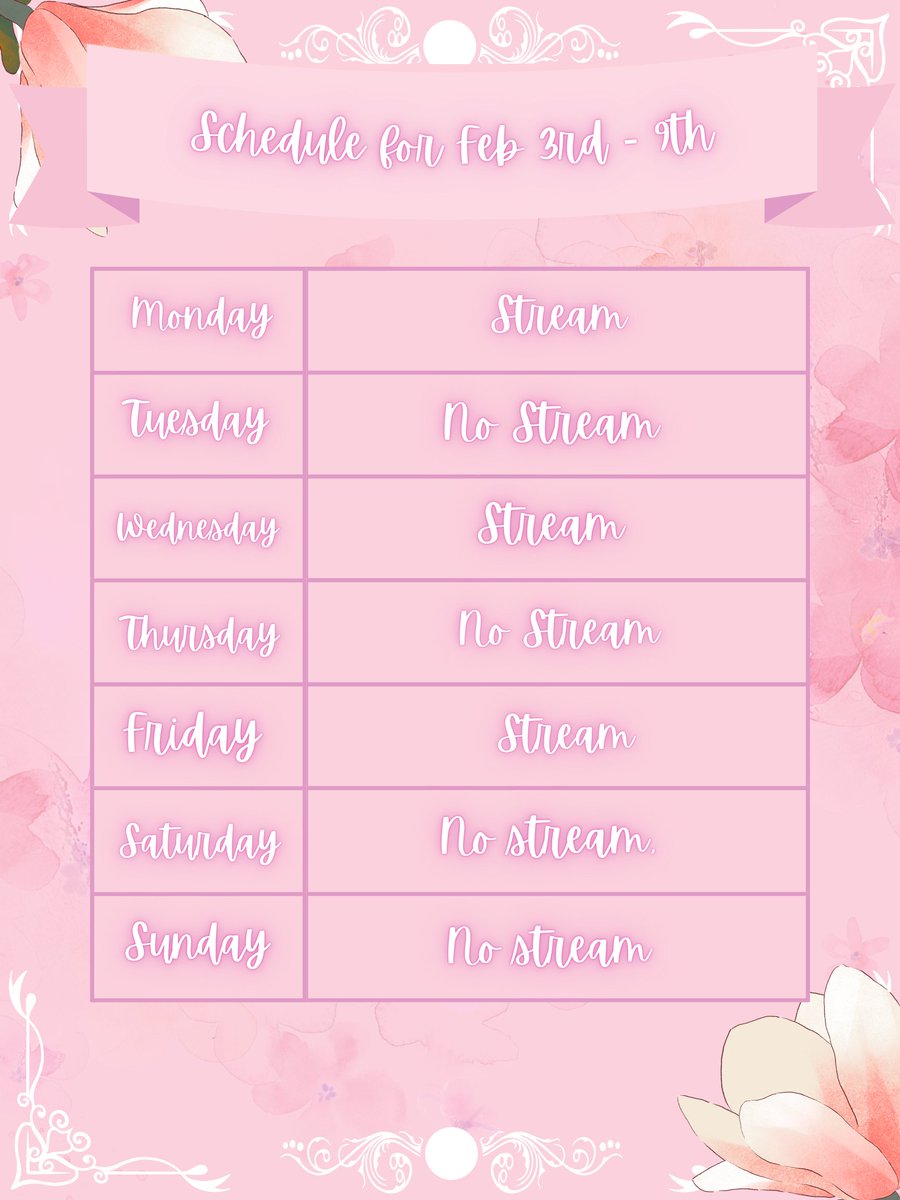 Schedule for Feb 3rd - 9th

| Monday | Stream |
|---|---|
| Tuesday | No Stream |
| Wednesday | Stream |
| Thursday | No Stream |
| Friday | Stream |
| Saturday | No stream. |
| Sunday | No stream |